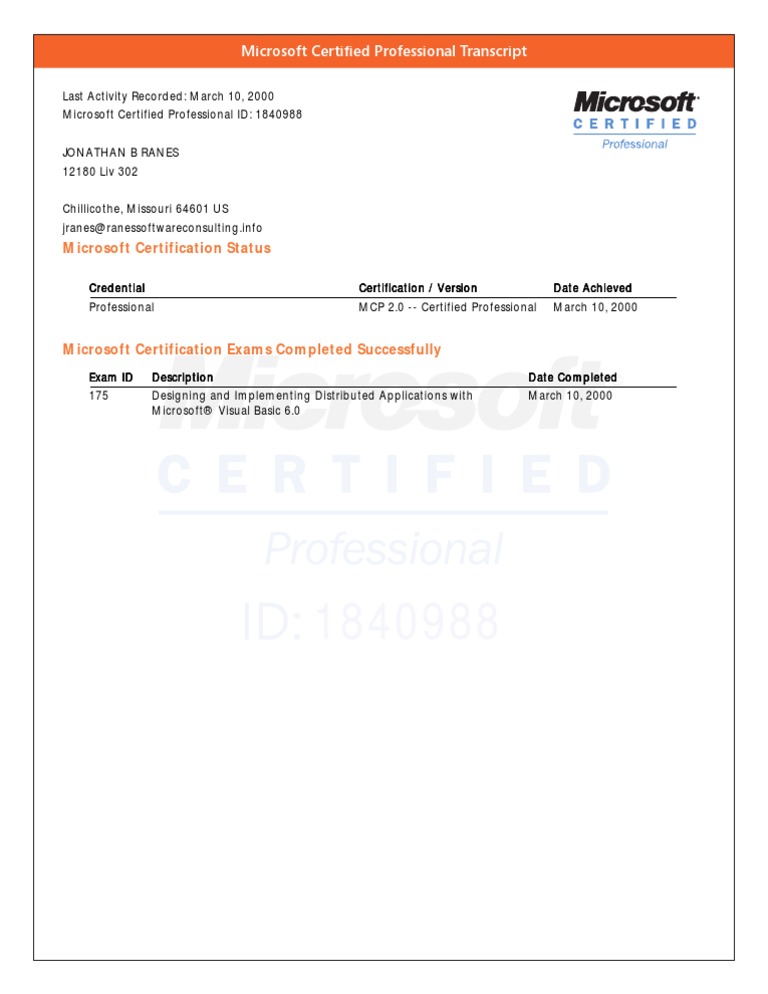 Microsoft Certified Professional Transcript

Last Activity Recorded: March 10, 2000
Microsoft Certified Professional ID: 1840988

Microsoft
CERTIFIED
Professional

JONATHAN B RANES
12180 Liv 302

Chillicothe, Missouri 64601 US
jranes@ranessoftwareconsulting.info

Microsoft Certification Status

| Credential | Certification / Version | Date Achieved |
|---|---|---|
| Professional | MCP 2.0 -- Certified Professional | March 10, 2000 |

Microsoft Certification Exams Completed Successfully

| Exam ID | Description | Date Completed |
|---|---|---|
| 175 | Designing and Implementing Distributed Applications with Microsoft® Visual Basic 6.0 | March 10, 2000 |

Microsoft
CERTIFIED
Professional
ID: 1840988